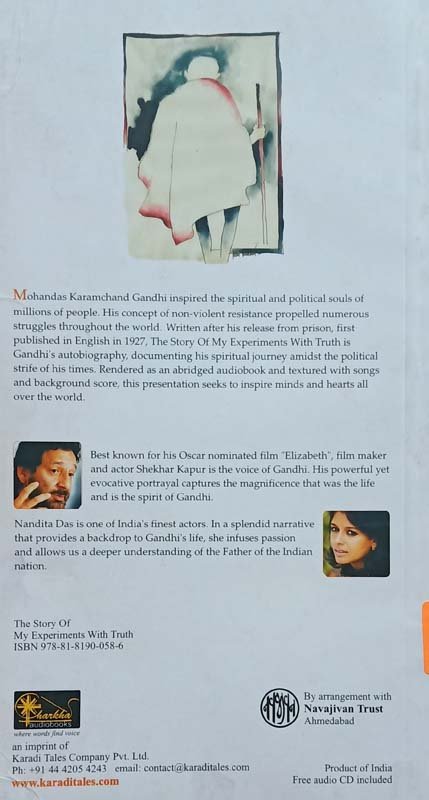 Mohandas Karamchand Gandhi inspired the spiritual and political souls of millions of people. His concept of non-violent resistance propelled numerous struggles throughout the world. Written after his release from prison, first published in English in 1927, The Story Of My Experiments With Truth is Gandhi's autobiography, documenting his spiritual journey amidst the political strife of his times. Rendered as an abridged audiobook and textured with songs and background score, this presentation seeks to inspire minds and hearts all over the world.

Best known for his Oscar nominated film "Elizabeth", film maker and actor Shekhar Kapur is the voice of Gandhi. His powerful yet evocative portrayal captures the magnificence that was the life and is the spirit of Gandhi.

Nandita Das is one of India's finest actors. In a splendid narrative that provides a backdrop to Gandhi's life, she infuses passion and allows us a deeper understanding of the Father of the Indian nation.

The Story Of
My Experiments With Truth
ISBN 978-81-8190-058-6

Charkha audiobooks
where words find voice
an imprint of
Karadi Tales Company Pvt. Ltd.
Ph: +91 44 4205 4243 email: contact@karaditales.com
www.karaditales.com

By arrangement with
Navajivan Trust
Ahmedabad

Product of India
Free audio CD included